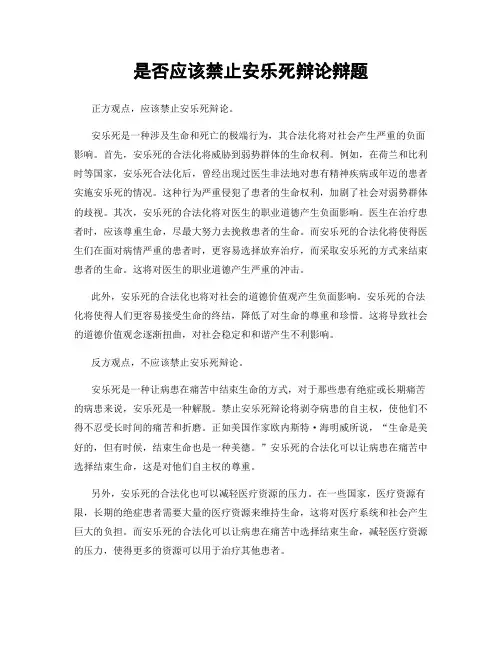 是否应该禁止安乐死辩论辩题

正方观点，应该禁止安乐死辩论。

安乐死是一种涉及生命和死亡的极端行为，其合法化将对社会产生严重的负面影响。首先，安乐死的合法化将威胁到弱势群体的生命权利。例如，在荷兰和比利时等国家，安乐死合法化后，曾经出现过医生非法地对患有精神疾病或年迈的患者实施安乐死的情况。这种行为严重侵犯了患者的生命权利，加剧了社会对弱势群体的歧视。其次，安乐死的合法化将对医生的职业道德产生负面影响。医生在治疗患者时，应该尊重生命，尽最大努力去挽救患者的生命。而安乐死的合法化将使得医生们在面对病情严重的患者时，更容易选择放弃治疗，而采取安乐死的方式来结束患者的生命。这将对医生的职业道德产生严重的冲击。

此外，安乐死的合法化也将对社会的道德价值观产生负面影响。安乐死的合法化将使得人们更容易接受生命的终结，降低了对生命的尊重和珍惜。这将导致社会的道德价值观念逐渐扭曲，对社会稳定和和谐产生不利影响。

反方观点，不应该禁止安乐死辩论。

安乐死是一种让病患在痛苦中结束生命的方式，对于那些患有绝症或长期痛苦的病患来说，安乐死是一种解脱。禁止安乐死辩论将剥夺病患的自主权，使他们不得不忍受长时间的痛苦和折磨。正如美国作家欧内斯特·海明威所说，“生命是美好的，但有时候，结束生命也是一种美德。”安乐死的合法化可以让病患在痛苦中选择结束生命，这是对他们自主权的尊重。

另外，安乐死的合法化也可以减轻医疗资源的压力。在一些国家，医疗资源有限，长期的绝症患者需要大量的医疗资源来维持生命，这将对医疗系统和社会产生巨大的负担。而安乐死的合法化可以让病患在痛苦中选择结束生命，减轻医疗资源的压力，使得更多的资源可以用于治疗其他患者。